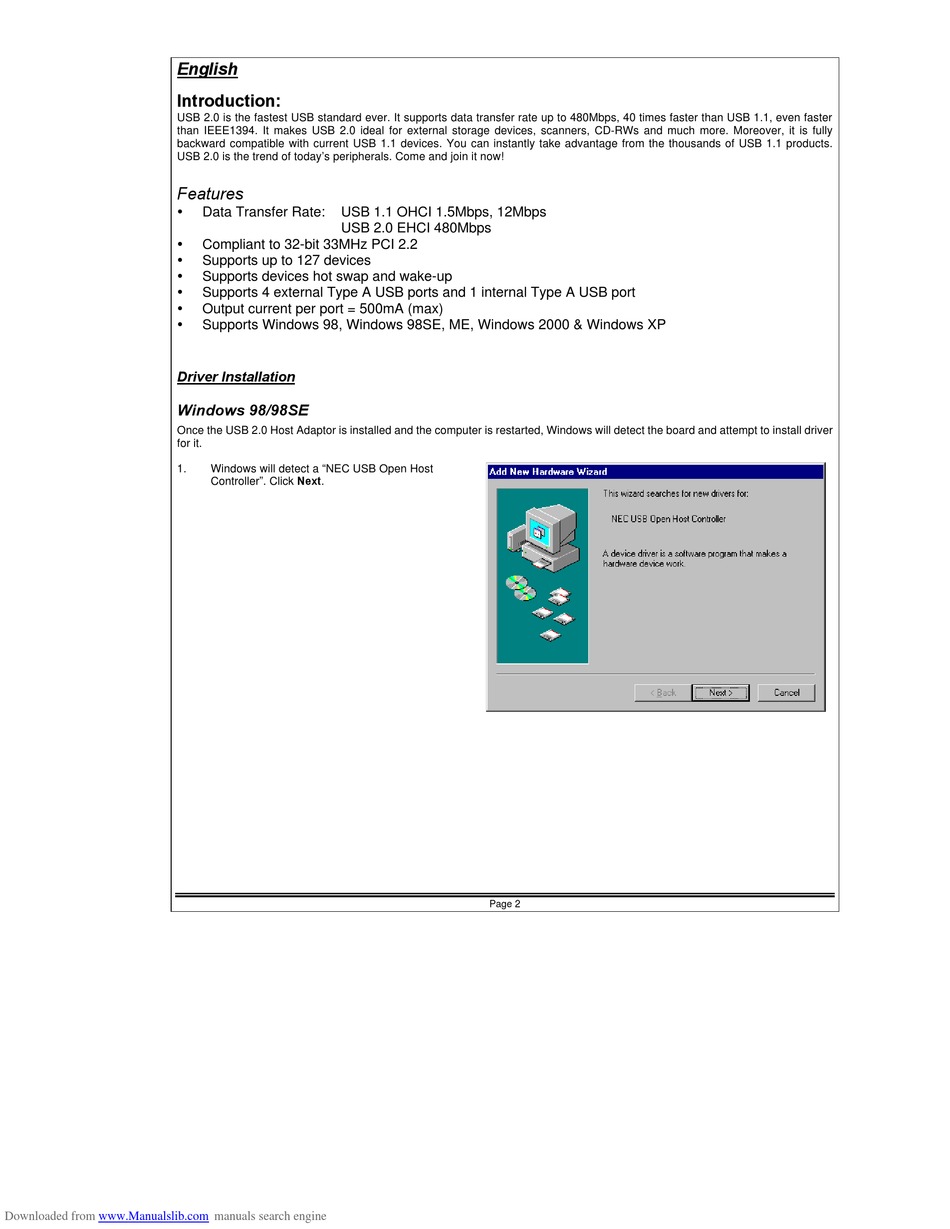 English

Introduction:
USB 2.0 is the fastest USB standard ever. It supports data transfer rate up to 480Mbps, 40 times faster than USB 1.1, even faster than IEEE1394. It makes USB 2.0 ideal for external storage devices, scanners, CD-RWs and much more. Moreover, it is fully backward compatible with current USB 1.1 devices. You can instantly take advantage from the thousands of USB 1.1 products. USB 2.0 is the trend of today's peripherals. Come and join it now!

Features
• Data Transfer Rate: USB 1.1 OHCI 1.5Mbps, 12Mbps
USB 2.0 EHCI 480Mbps
• Compliant to 32-bit 33MHz PCI 2.2
• Supports up to 127 devices
• Supports devices hot swap and wake-up
• Supports 4 external Type A USB ports and 1 internal Type A USB port
• Output current per port = 500mA (max)
• Supports Windows 98, Windows 98SE, ME, Windows 2000 & Windows XP

Driver Installation

Windows 98/98SE
Once the USB 2.0 Host Adaptor is installed and the computer is restarted, Windows will detect the board and attempt to install driver for it.

1. Windows will detect a "NEC USB Open Host Controller". Click Next.

Add New Hardware Wizard

This wizard searches for new drivers for:

NEC USB Open Host Controller

A device driver is a software program that makes a hardware device work.

< Back Next > Cancel

Page 2

Downloaded from www.Manualslib.com manuals search engine